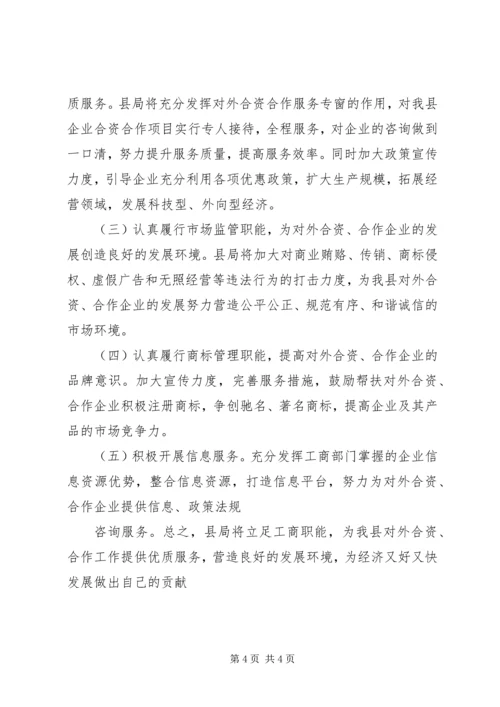 质服务。县局将充分发挥对外合资合作服务专窗的作用，对我县企业合资合作项目实行专人接待，全程服务，对企业的咨询做到一口清，努力提升服务质量，提高服务效率。同时加大政策宣传力度，引导企业充分利用各项优惠政策，扩大生产规模，拓展经营领域，发展科技型、外向型经济。

（三）认真履行市场监管职能，为对外合资、合作企业的发展创造良好的发展环境。县局将加大对商业贿赂、传销、商标侵权、虚假广告和无照经营等违法行为的打击力度，为我县对外合资、合作企业的发展努力营造公平公正、规范有序、和谐诚信的市场环境。

（四）认真履行商标管理职能，提高对外合资、合作企业的品牌意识。加大宣传力度，完善服务措施，鼓励帮扶对外合资、合作企业积极注册商标，争创驰名、著名商标，提高企业及其产品的市场竞争力。

（五）积极开展信息服务。充分发挥工商部门掌握的企业信息资源优势，整合信息资源，打造信息平台，努力为对外合资、合作企业提供信息、政策法规

咨询服务。总之，县局将立足工商职能，为我县对外合资、合作工作提供优质服务，营造良好的发展环境，为经济又好又快发展做出自己的贡献

第 4 页 共 4 页